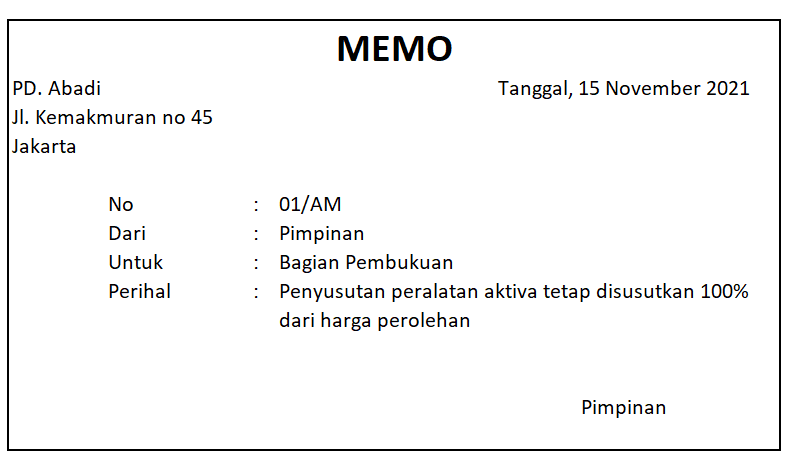 MEMO

PD. Abadi
Jl. Kemakmuran no 45
Jakarta

Tanggal, 15 November 2021

No : 01/AM
Dari : Pimpinan
Untuk : Bagian Pembukuan
Perihal : Penyusutan peralatan aktiva tetap disusutkan 100% dari harga perolehan

Pimpinan